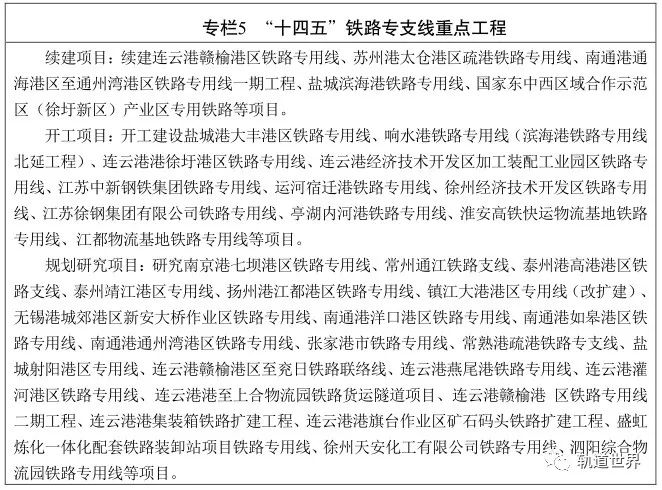 专栏5 “十四五”铁路专支线重点工程

续建项目：续建连云港赣榆港区铁路专用线、苏州港太仓港区疏港铁路专用线、南通港通海港区至通州湾港区铁路专用线一期工程、盐城滨海港铁路专用线、国家东中西区域合作示范区（徐圩新区）产业区专用铁路等项目。

开工项目：开工建设盐城港大丰港区铁路专用线、响水港铁路专用线（滨海港铁路专用线北延工程）、连云港港徐圩港区铁路专用线、连云港经济技术开发区加工装配工业园区铁路专用线、江苏中新钢铁集团铁路专用线、运河宿迁港铁路专用线、徐州经济技术开发区铁路专用线、江苏徐钢集团有限公司铁路专用线、亭湖内河港铁路专用线、淮安高铁快运物流基地铁路专用线、江都物流基地铁路专用线等项目。

规划研究项目：研究南京港七坝港区铁路专用线、常州通江铁路支线、泰州港高港港区铁路支线、泰州靖江港区专用线、扬州港江都港区铁路专用线、镇江大港港区专用线（改扩建）、无锡港城郊港区新安大桥作业区铁路专用线、南通港洋口港区铁路专用线、南通港如皋港区铁路专用线、南通港通州湾港区铁路专用线、张家港市铁路专用线、常熟港疏港铁路专支线、盐城射阳港区专用线、连云港赣榆港区至兖日铁路联络线、连云港燕尾港铁路专用线、连云港灌河港区铁路专用线、连云港港至上合物流园铁路货运隧道项目、连云港赣榆港 区铁路专用线二期工程、连云港港集装箱铁路扩建工程、连云港港旗台作业区矿石码头铁路扩建工程、盛虹炼化一体化配套铁路装卸站项目铁路专用线、徐州天安化工有限公司铁路专用线、泗阳综合物流园铁路专用线等项目。

轨道世界